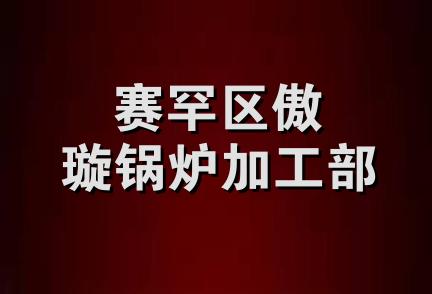 赛罕区傲
璇锅炉加工部